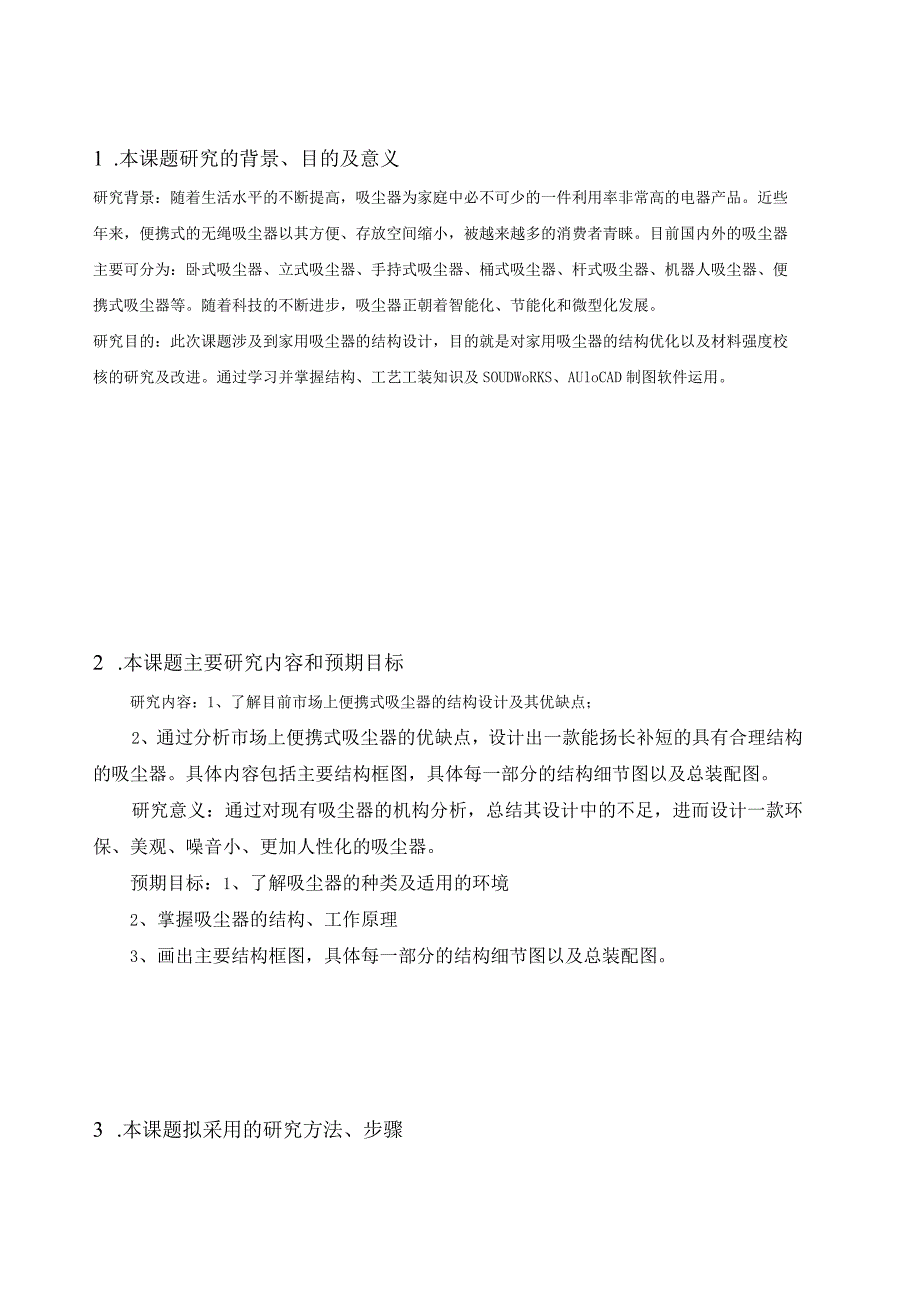 1 .本课题研究的背景、目的及意义

研究背景：随着生活水平的不断提高，吸尘器为家庭中必不可少的一件利用率非常高的电器产品。近些年来，便携式的无绳吸尘器以其方便、存放空间缩小，被越来越多的消费者青睐。目前国内外的吸尘器主要可分为：卧式吸尘器、立式吸尘器、手持式吸尘器、桶式吸尘器、杆式吸尘器、机器人吸尘器、便携式吸尘器等。随着科技的不断进步，吸尘器正朝着智能化、节能化和微型化发展。

研究目的：此次课题涉及到家用吸尘器的结构设计，目的就是对家用吸尘器的结构优化以及材料强度校核的研究及改进。通过学习并掌握结构、工艺工装知识及SOUDWoRKS、AUloCAD制图软件运用。

2 .本课题主要研究内容和预期目标

研究内容：1、了解目前市场上便携式吸尘器的结构设计及其优缺点；

2、通过分析市场上便携式吸尘器的优缺点，设计出一款能扬长补短的具有合理结构的吸尘器。具体内容包括主要结构框图，具体每一部分的结构细节图以及总装配图。

研究意义：通过对现有吸尘器的机构分析，总结其设计中的不足，进而设计一款环保、美观、噪音小、更加人性化的吸尘器。

预期目标：1、了解吸尘器的种类及适用的环境

2、掌握吸尘器的结构、工作原理

3、画出主要结构框图，具体每一部分的结构细节图以及总装配图。

3 .本课题拟采用的研究方法、步骤